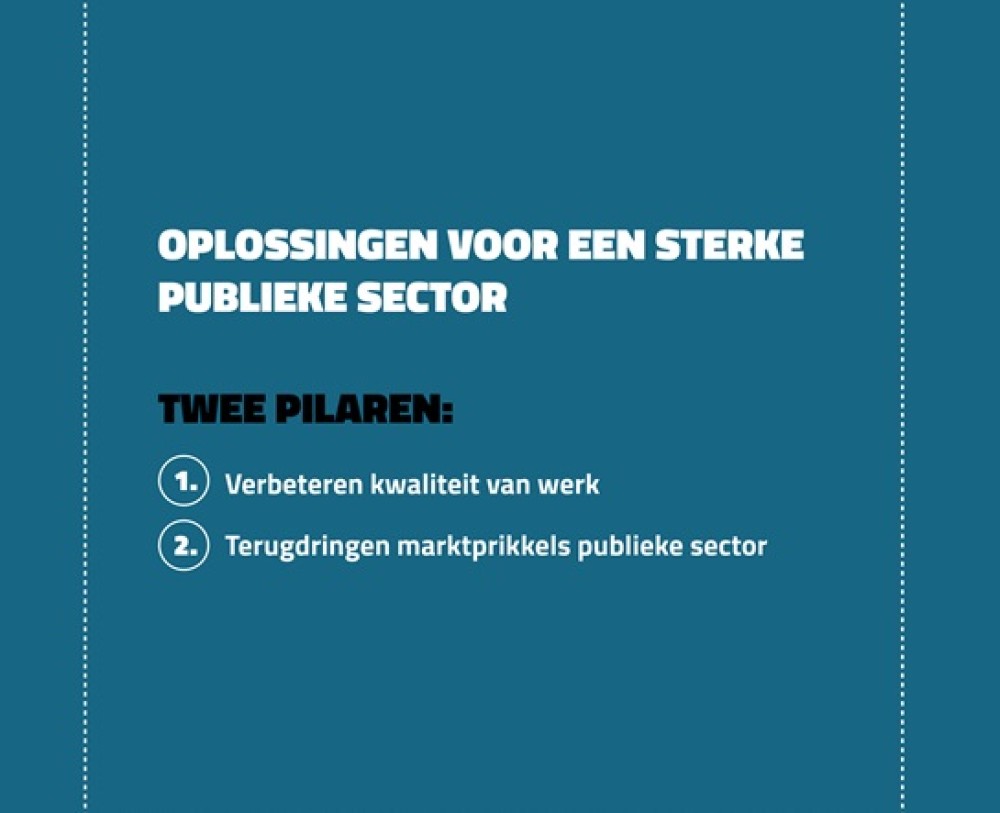 OPLOSSINGEN VOOR EEN STERKE PUBLIEKE SECTOR

TWEE PILAREN:

1. Verbeteren kwaliteit van werk
2. Terugdringen marktprikkels publieke sector